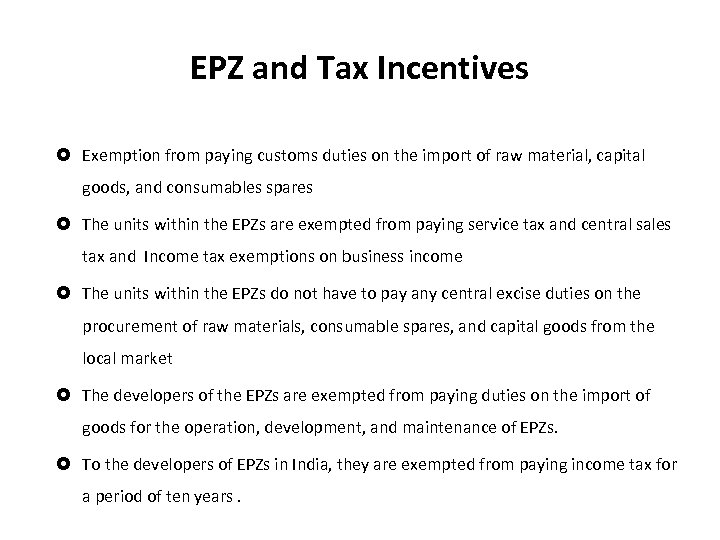 EPZ and Tax Incentives

Exemption from paying customs duties on the import of raw material, capital goods, and consumables spares

The units within the EPZs are exempted from paying service tax and central sales tax and Income tax exemptions on business income

The units within the EPZs do not have to pay any central excise duties on the procurement of raw materials, consumable spares, and capital goods from the local market

The developers of the EPZs are exempted from paying duties on the import of goods for the operation, development, and maintenance of EPZs.

To the developers of EPZs in India, they are exempted from paying income tax for a period of ten years .